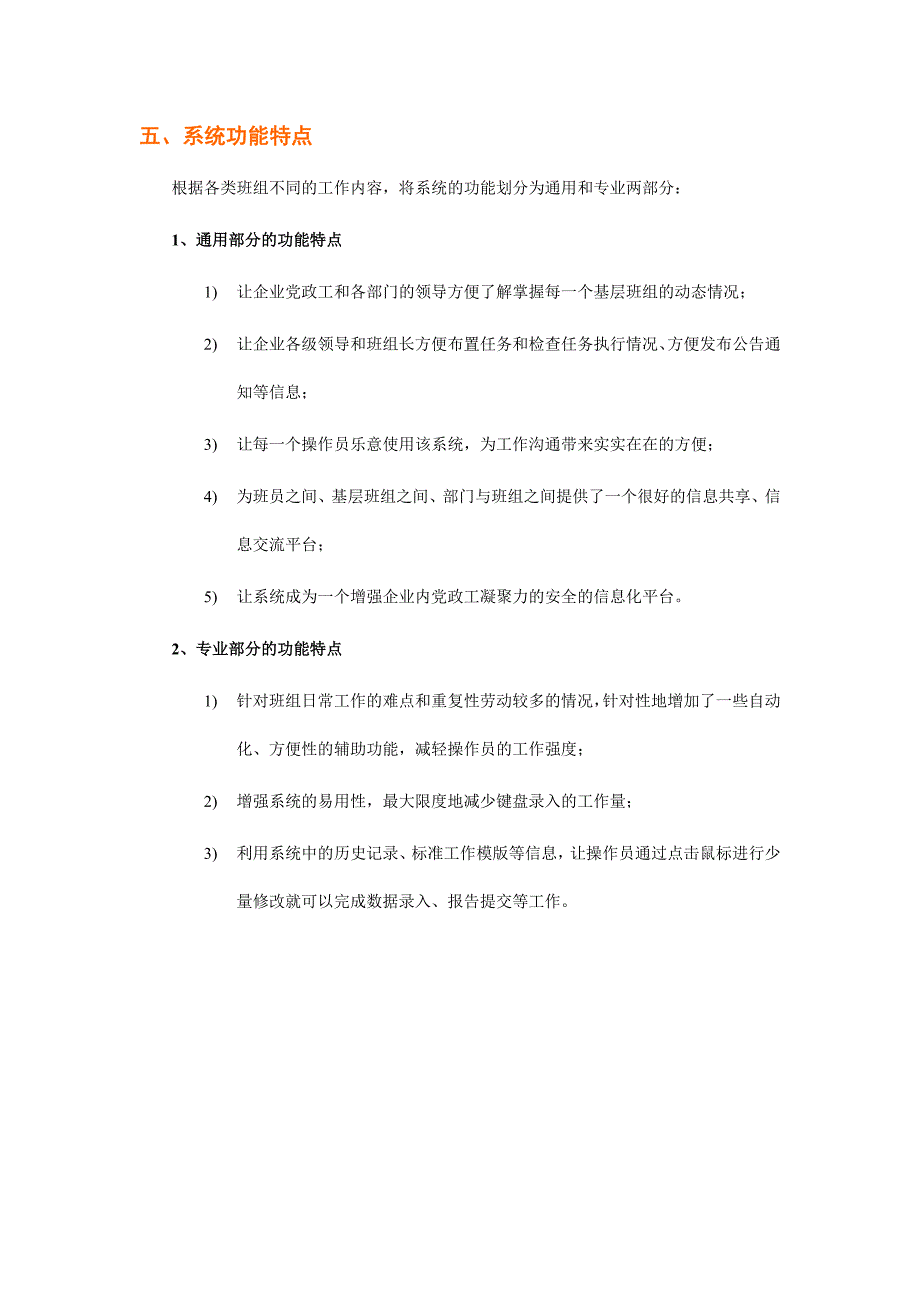 五、系统功能特点

根据各类班组不同的工作内容，将系统的功能划分为通用和专业两部分：

1、通用部分的功能特点

1) 让企业党政工和各部门的领导方便了解掌握每一个基层班组的动态情况；

2) 让企业各级领导和班组长方便布置任务和检查任务执行情况、方便发布公告通知等信息；

3) 让每一个操作员乐意使用该系统，为工作沟通带来实实在在的方便；

4) 为班员之间、基层班组之间、部门与班组之间提供了一个很好的信息共享、信息交流平台；

5) 让系统成为一个增强企业内党政工凝聚力的安全的信息化平台。

2、专业部分的功能特点

1) 针对班组日常工作的难点和重复性劳动较多的情况，针对性地增加了一些自动化、方便性的辅助功能，减轻操作员的工作强度；

2) 增强系统的易用性，最大限度地减少键盘录入的工作量；

3) 利用系统中的历史记录、标准工作模版等信息，让操作员通过点击鼠标进行少量修改就可以完成数据录入、报告提交等工作。